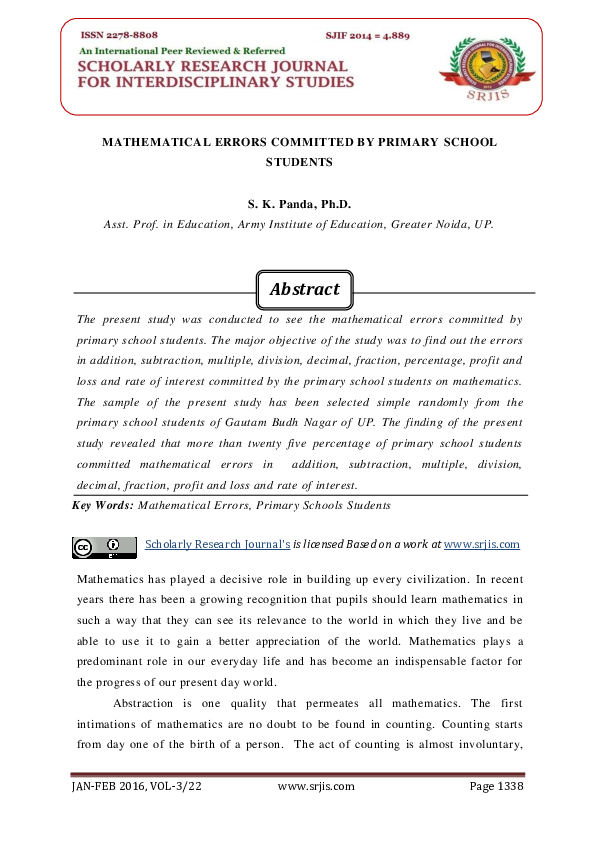 ISSN 2278-8808
SJIF 2014 = 4.889
An International Peer Reviewed & Referred
SCHOLARLY RESEARCH JOURNAL
FOR INTERDISCIPLINARY STUDIES

SRJIS

MATHEMATICAL ERRORS COMMITTED BY PRIMARY SCHOOL STUDENTS

S. K. Panda, Ph.D.
Asst. Prof. in Education, Army Institute of Education, Greater Noida, UP.

Abstract

The present study was conducted to see the mathematical errors committed by primary school students. The major objective of the study was to find out the errors in addition, subtraction, multiple, division, decimal, fraction, percentage, profit and loss and rate of interest committed by the primary school students on mathematics. The sample of the present study has been selected simple randomly from the primary school students of Gautam Budh Nagar of UP. The finding of the present study revealed that more than twenty five percentage of primary school students committed mathematical errors in addition, subtraction, multiple, division, decimal, fraction, profit and loss and rate of interest.

Key Words: Mathematical Errors, Primary Schools Students

Scholarly Research Journal's is licensed Based on a work at www.srjis.com

Mathematics has played a decisive role in building up every civilization. In recent years there has been a growing recognition that pupils should learn mathematics in such a way that they can see its relevance to the world in which they live and be able to use it to gain a better appreciation of the world. Mathematics plays a predominant role in our everyday life and has become an indispensable factor for the progress of our present day world.

Abstraction is one quality that permeates all mathematics. The first intimations of mathematics are no doubt to be found in counting. Counting starts from day one of the birth of a person. The act of counting is almost involuntary,

JAN-FEB 2016, VOL-3/22
www.srjis.com
Page 1338